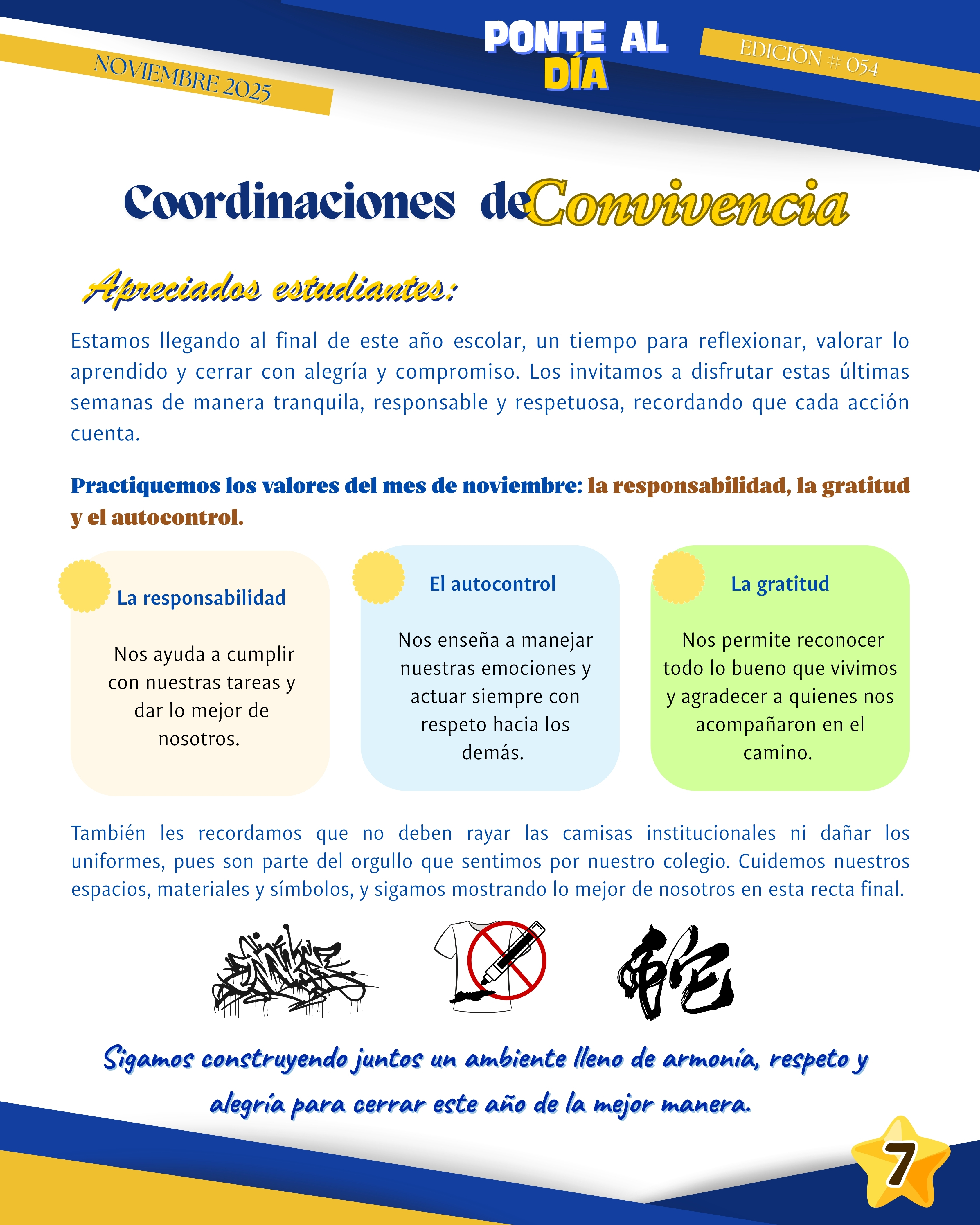 NOVIEMBRE 2025

PONTE AL DÍA

EDICIÓN # 054

Coordinaciones de Convivencia

Apreciados estudiantes:

Estamos llegando al final de este año escolar, un tiempo para reflexionar, valorar lo aprendido y cerrar con alegría y compromiso. Los invitamos a disfrutar estas últimas semanas de manera tranquila, responsable y respetuosa, recordando que cada acción cuenta.

Practiquemos los valores del mes de noviembre: la responsabilidad, la gratitud y el autocontrol.

La responsabilidad

Nos ayuda a cumplir con nuestras tareas y dar lo mejor de nosotros.

El autocontrol

Nos enseña a manejar nuestras emociones y actuar siempre con respeto hacia los demás.

La gratitud

Nos permite reconocer todo lo bueno que vivimos y agradecer a quienes nos acompañaron en el camino.

También les recordamos que no deben rayar las camisas institucionales ni dañar los uniformes, pues son parte del orgullo que sentimos por nuestro colegio. Cuidemos nuestros espacios, materiales y símbolos, y sigamos mostrando lo mejor de nosotros en esta recta final.

Sigamos construyendo juntos un ambiente lleno de armonía, respeto y alegría para cerrar este año de la mejor manera.

7